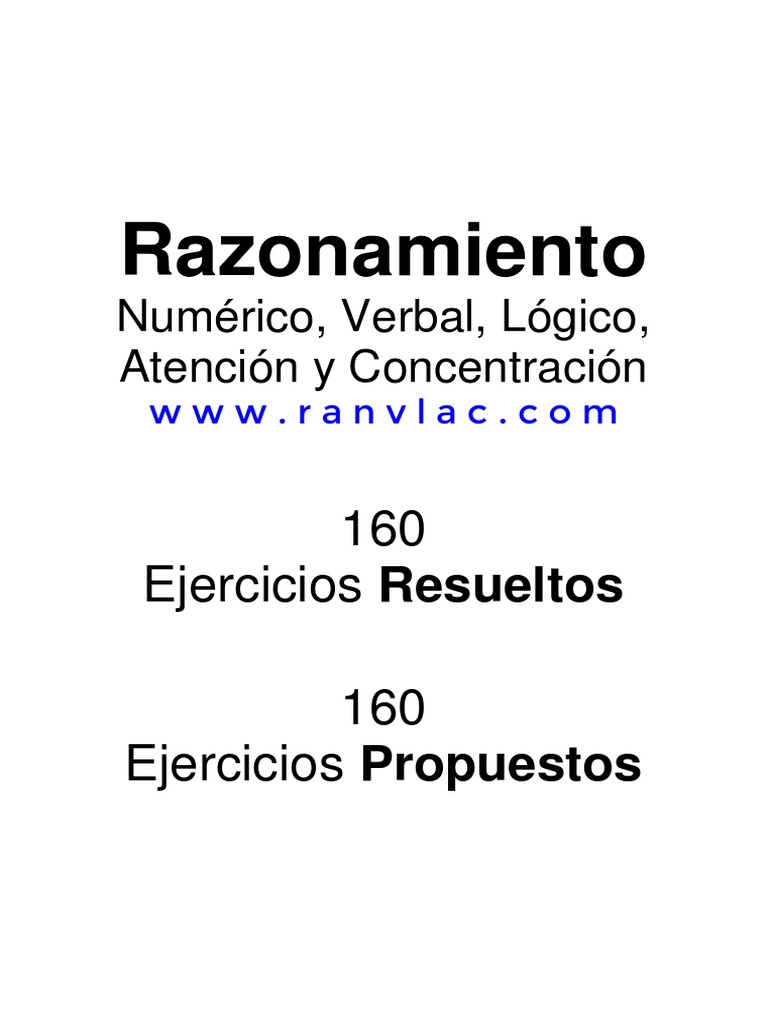 Razonamiento

Numérico, Verbal, Lógico, Atención y Concentración

www.ranvlac.com

160
Ejercicios Resueltos

160
Ejercicios Propuestos